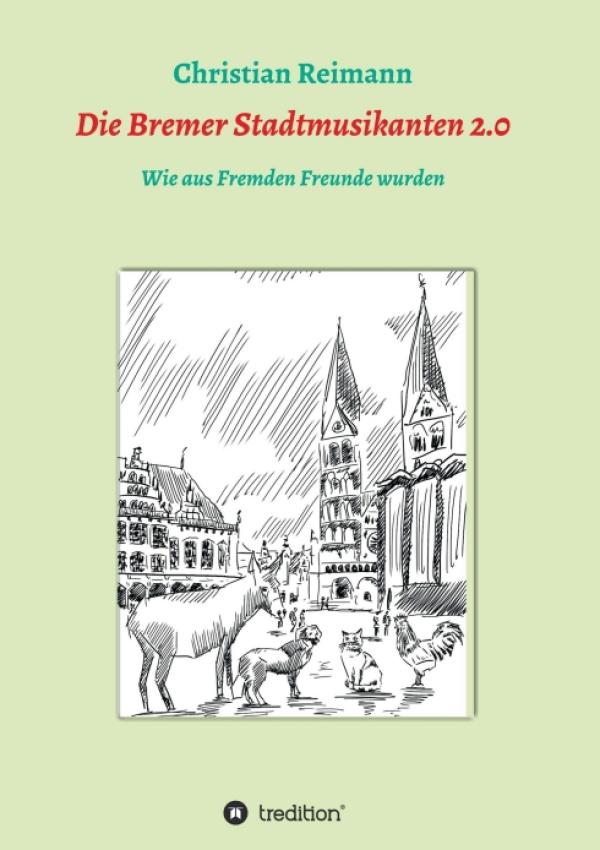 Christian Reimann

Die Bremer Stadtmusikanten 2.0

Wie aus Fremden Freunde wurden

tredition®